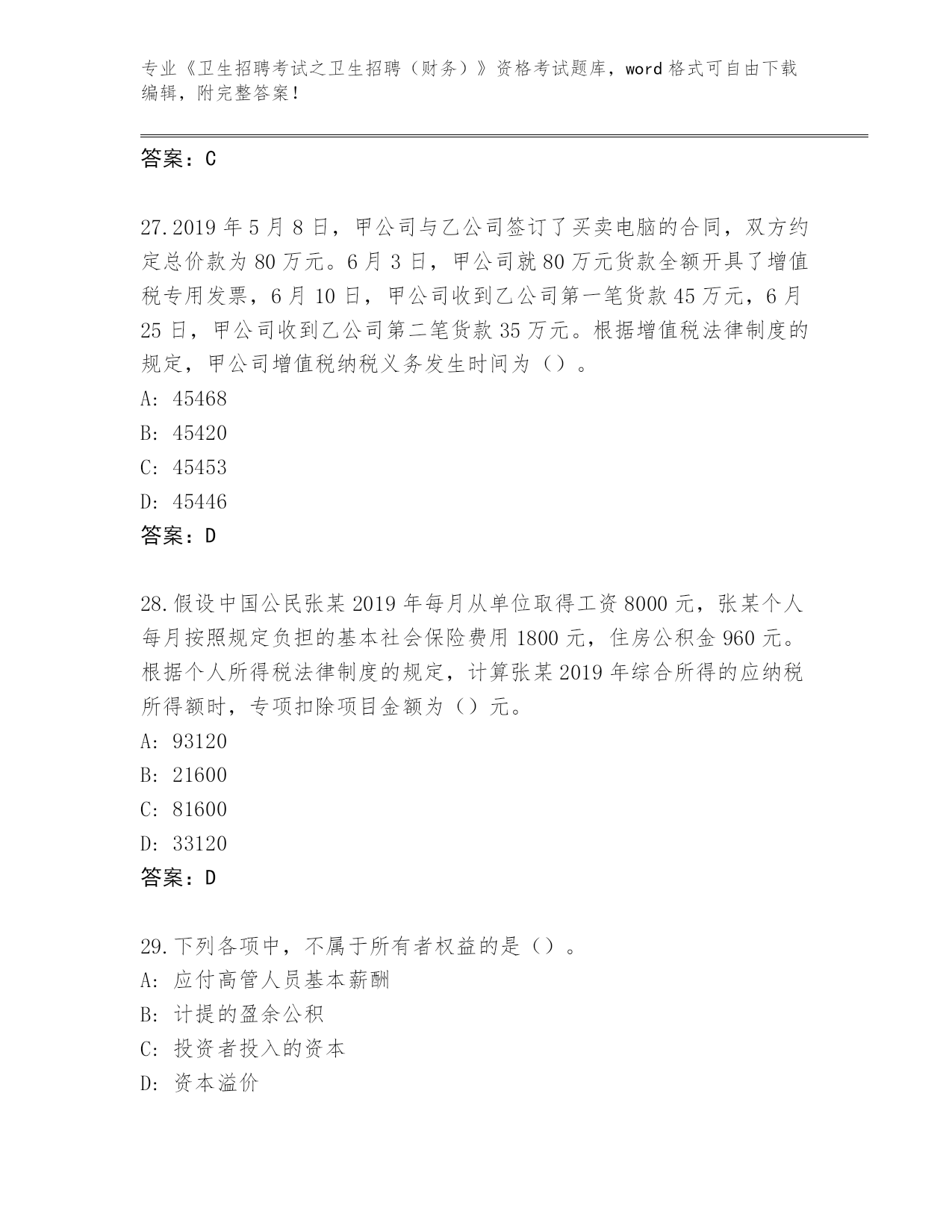 专业《卫生招聘考试之卫生招聘（财务）》资格考试题库，word 格式可自由下载编辑，附完整答案！

答案：C

27.2019 年 5 月 8 日，甲公司与乙公司签订了买卖电脑的合同，双方约定总价款为 80 万元。6 月 3 日，甲公司就 80 万元货款全额开具了增值税专用发票，6 月 10 日，甲公司收到乙公司第一笔货款 45 万元，6 月 25 日，甲公司收到乙公司第二笔货款 35 万元。根据增值税法律制度的规定，甲公司增值税纳税义务发生时间为（）。
A: 45468
B: 45420
C: 45453
D: 45446
答案：D

28.假设中国公民张某 2019 年每月从单位取得工资 8000 元，张某个人每月按照规定负担的基本社会保险费用 1800 元，住房公积金 960 元。根据个人所得税法律制度的规定，计算张某 2019 年综合所得的应纳税所得额时，专项扣除项目金额为（）元。
A: 93120
B: 21600
C: 81600
D: 33120
答案：D

29.下列各项中，不属于所有者权益的是（）。
A: 应付高管人员基本薪酬
B: 计提的盈余公积
C: 投资者投入的资本
D: 资本溢价